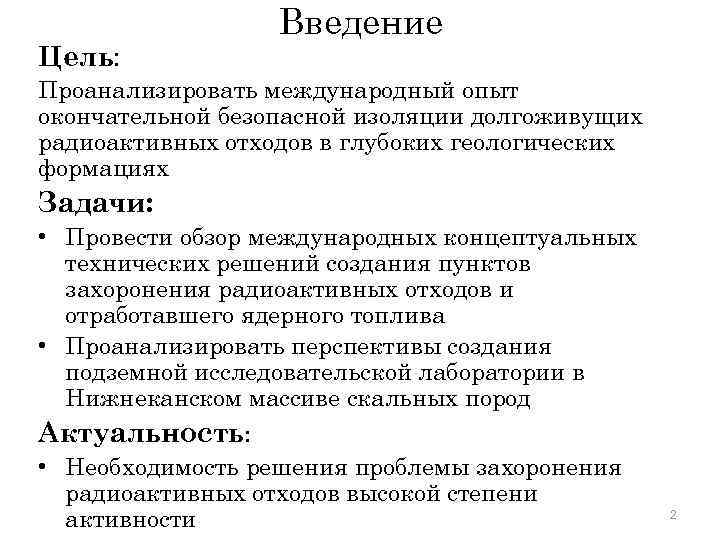 Введение

Цель:

Проанализировать международный опыт окончательной безопасной изоляции долгоживущих радиоактивных отходов в глубоких геологических формациях

Задачи:

• Провести обзор международных концептуальных технических решений создания пунктов захоронения радиоактивных отходов и отработавшего ядерного топлива
• Проанализировать перспективы создания подземной исследовательской лаборатории в Нижнеканском массиве скальных пород

Актуальность:

• Необходимость решения проблемы захоронения радиоактивных отходов высокой степени активности

2